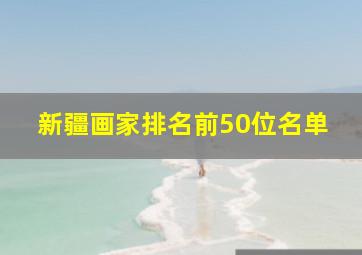 新疆画家排名前50位名单